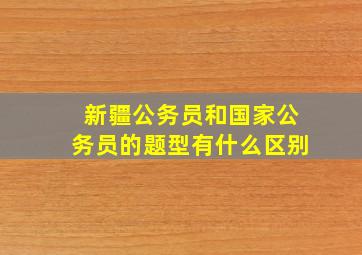 新疆公务员和国家公务员的题型有什么区别